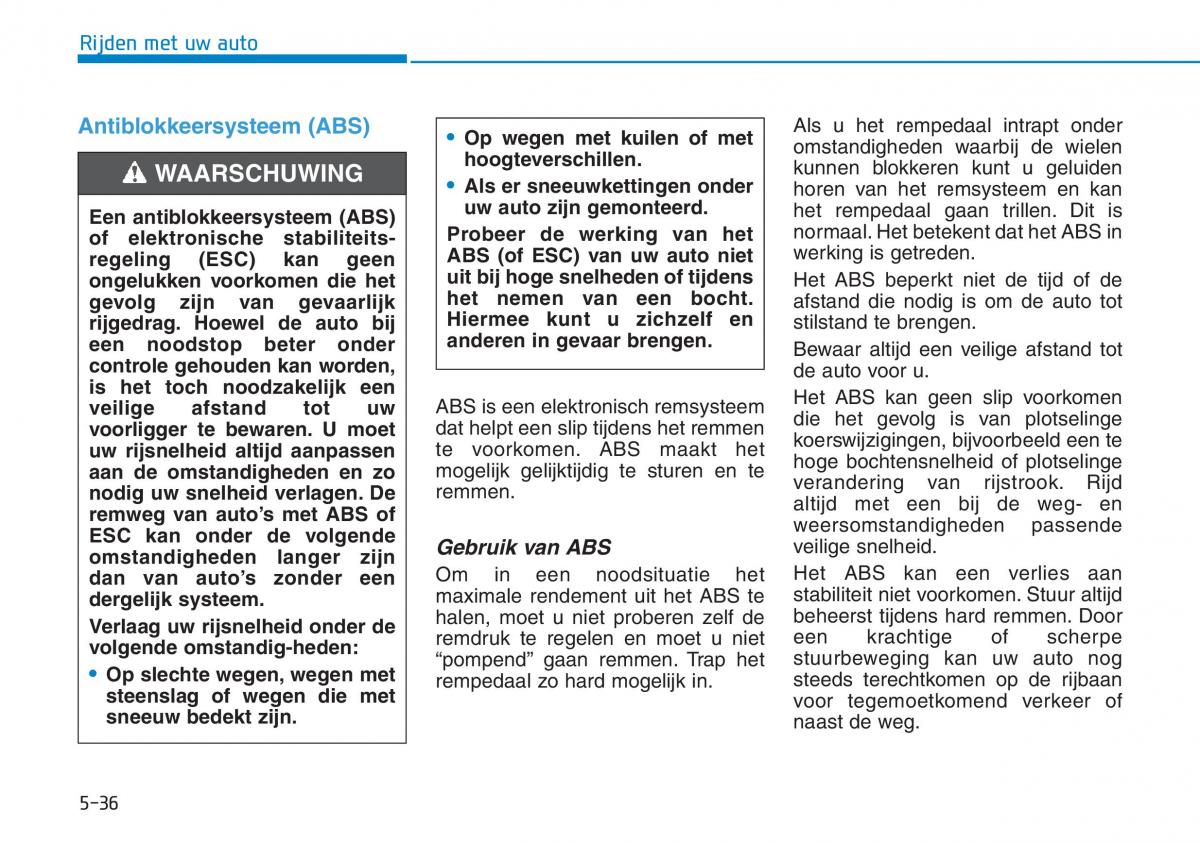 Rijden met uw auto

Antiblokkeersysteem (ABS)

WAARSCHUWING

Een antiblokkeersysteem (ABS) of elektronische stabiliteitsregeling (ESC) kan geen ongelukken voorkomen die het gevolg zijn van gevaarlijk rijgedrag. Hoewel de auto bij een noodstop beter onder controle gehouden kan worden, is het toch noodzakelijk een veilige afstand tot uw voorligger te bewaren. U moet uw rijsnelheid altijd aanpassen aan de omstandigheden en zo nodig uw snelheid verlagen. De remweg van auto's met ABS of ESC kan onder de volgende omstandigheden langer zijn dan van auto's zonder een dergelijk systeem.

Verlaag uw rijsnelheid onder de volgende omstandig-heden:

• Op slechte wegen, wegen met steenslag of wegen die met sneeuw bedekt zijn.

• Op wegen met kuilen of met hoogteverschillen.

• Als er sneeuwkettingen onder uw auto zijn gemonteerd.

Probeer de werking van het ABS (of ESC) van uw auto niet uit bij hoge snelheden of tijdens het nemen van een bocht. Hiermee kunt u zichzelf en anderen in gevaar brengen.

ABS is een elektronisch remsysteem dat helpt een slip tijdens het remmen te voorkomen. ABS maakt het mogelijk gelijktijdig te sturen en te remmen.

Gebruik van ABS

Om in een noodsituatie het maximale rendement uit het ABS te halen, moet u niet proberen zelf de remdruk te regelen en moet u niet "pompend" gaan remmen. Trap het rempedaal zo hard mogelijk in.

Als u het rempedaal intrapt onder omstandigheden waarbij de wielen kunnen blokkeren kunt u geluiden horen van het remsysteem en kan het rempedaal gaan trillen. Dit is normaal. Het betekent dat het ABS in werking is getreden.

Het ABS beperkt niet de tijd of de afstand die nodig is om de auto tot stilstand te brengen.

Bewaar altijd een veilige afstand tot de auto voor u.

Het ABS kan geen slip voorkomen die het gevolg is van plotselinge koerswijzigingen, bijvoorbeeld een te hoge bochtensnelheid of plotselinge verandering van rijstrook. Rijd altijd met een bij de weg- en weersomstandigheden passende veilige snelheid.

Het ABS kan een verlies aan stabiliteit niet voorkomen. Stuur altijd beheerst tijdens hard remmen. Door een krachtige of scherpe stuurbeweging kan uw auto nog steeds terechtkomen op de rijbaan voor tegemoetkomend verkeer of naast de weg.

5-36